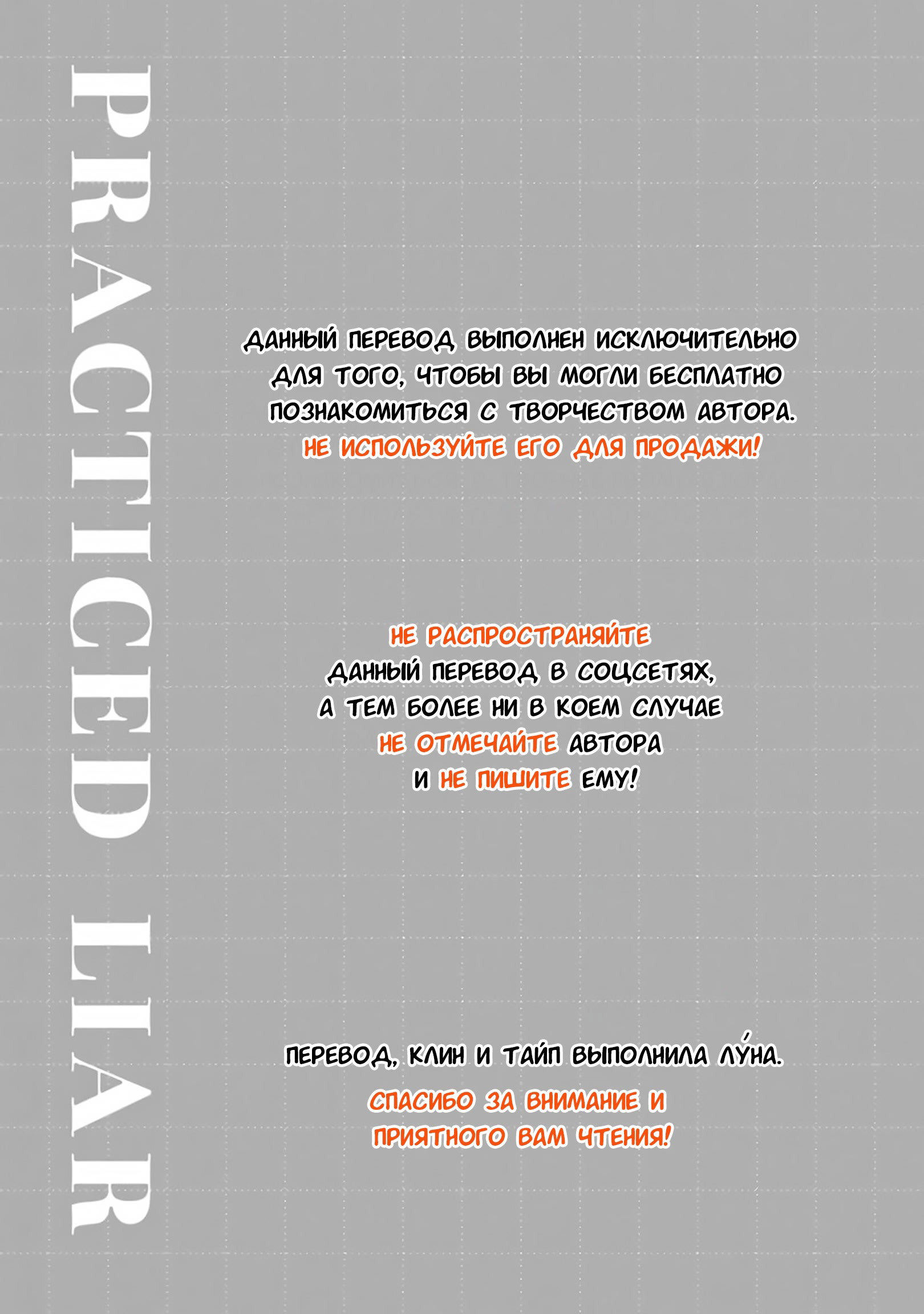 PRACTICED LIAR

ДАННЫЙ ПЕРЕВОД ВЫПОЛНЕН ИСКЛЮЧИТЕЛЬНО ДЛЯ ТОГО, ЧТОБЫ ВЫ МОГЛИ БЕСПЛАТНО ПОЗНАКОМИТЬСЯ С ТВОРЧЕСТВОМ АВТОРА. НЕ ИСПОЛЬЗУЙТЕ ЕГО ДЛЯ ПРОДАЖИ!

НЕ РАСПРОСТРАНЯЙТЕ ДАННЫЙ ПЕРЕВОД В СОЦСЕТЯХ, А ТЕМ БОЛЕЕ НИ В КОЕМ СЛУЧАЕ НЕ ОТМЕЧАЙТЕ АВТОРА И НЕ ПИШИТЕ ЕМУ!

ПЕРЕВОД, КЛИН И ТАЙП ВЫПОЛНИЛА ЛУ́НА.

СПАСИБО ЗА ВНИМАНИЕ И ПРИЯТНОГО ВАМ ЧТЕНИЯ!